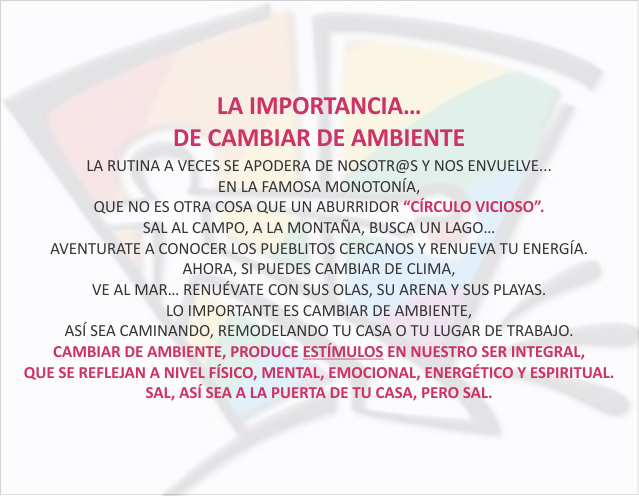 LA IMPORTANCIA…
DE CAMBIAR DE AMBIENTE

LA RUTINA A VECES SE APODERA DE NOSOTR@S Y NOS ENVUELVE...
EN LA FAMOSA MONOTONÍA,
QUE NO ES OTRA COSA QUE UN ABURRIDOR “CÍRCULO VICIOSO”.
SAL AL CAMPO, A LA MONTAÑA, BUSCA UN LAGO…
AVENTURATE A CONOCER LOS PUEBLITOS CERCANOS Y RENUEVA TU ENERGÍA.
AHORA, SI PUEDES CAMBIAR DE CLIMA,
VE AL MAR… RENUÉVATE CON SUS OLAS, SU ARENA Y SUS PLAYAS.
LO IMPORTANTE ES CAMBIAR DE AMBIENTE,
ASÍ SEA CAMINANDO, REMODELANDO TU CASA O TU LUGAR DE TRABAJO.
CAMBIAR DE AMBIENTE, PRODUCE ESTÍMULOS EN NUESTRO SER INTEGRAL,
QUE SE REFLEJAN A NIVEL FÍSICO, MENTAL, EMOCIONAL, ENERGÉTICO Y ESPIRITUAL.
SAL, ASÍ SEA A LA PUERTA DE TU CASA, PERO SAL.